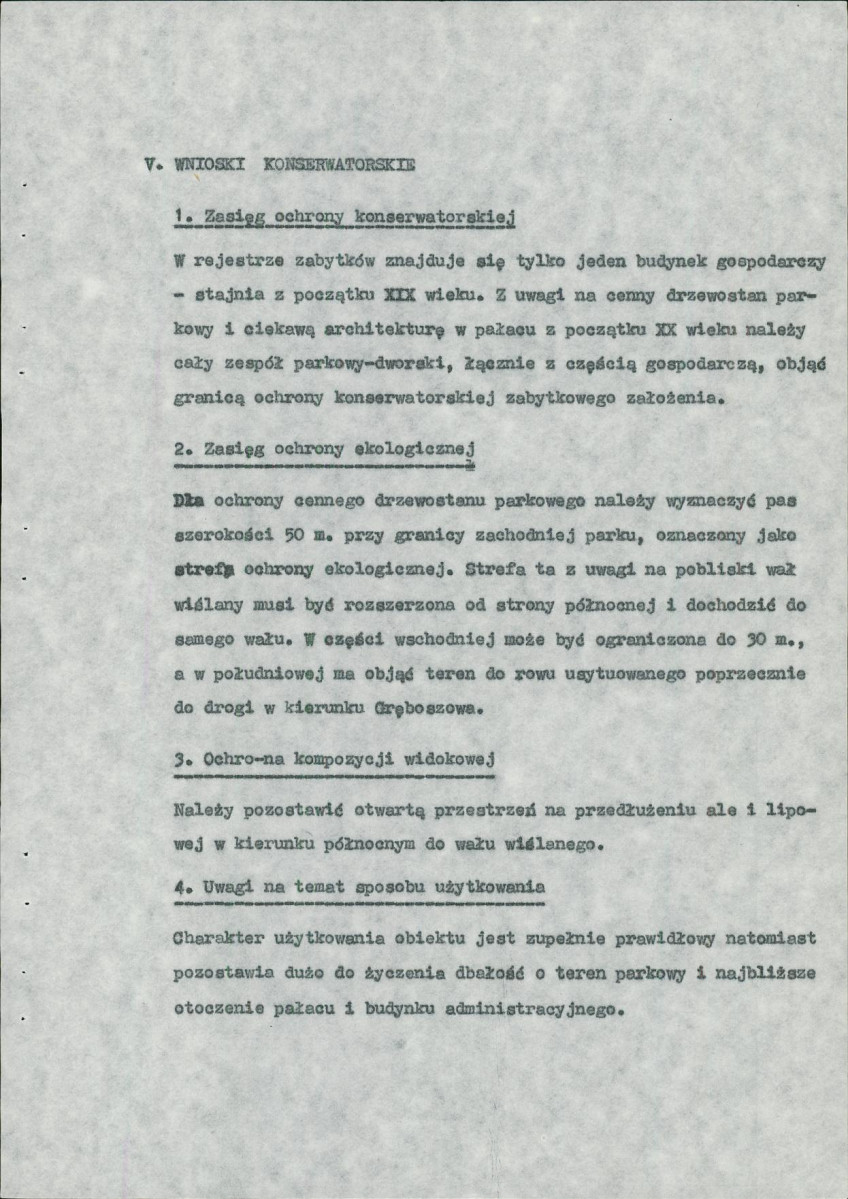 V. WNIOSKI KONSERWATORSKIE

1. Zasięg ochrony konserwatorskiej

W rejestrze zabytków znajduje się tylko jeden budynek gospodarczy - stajnia z początku XIX wieku. Z uwagi na cenny drzewostan parkowy i ciekawą architekturę w pałacu z początku XX wieku należy cały zespół parkowy-dworski, łącznie z częścią gospodarczą, objąć granicą ochrony konserwatorskiej zabytkowego założenia.

2. Zasięg ochrony ekologicznej

Dla ochrony cennego drzewostanu parkowego należy wyznaczyć pas szerokości 50 m. przy granicy zachodniej parku, oznaczony jako strefa ochrony ekologicznej. Strefa ta z uwagi na pobliski wał wiślany musi być rozszerzona od strony północnej i dochodzić do samego wału. W części wschodniej może być ograniczona do 30 m., a w południowej ma objąć teren do rowu usytuowanego poprzecznie do drogi w kierunku Gręboszowa.

3. Ochro-na kompozycji widokowej

Należy pozostawić otwartą przestrzeń na przedłużeniu ale i lipowej w kierunku północnym do wału wiślanego.

4. Uwagi na temat sposobu użytkowania

Charakter użytkowania obiektu jest zupełnie prawidłowy natomiast pozostawia dużo do życzenia dbałość o teren parkowy i najbliższe otoczenie pałacu i budynku administracyjnego.